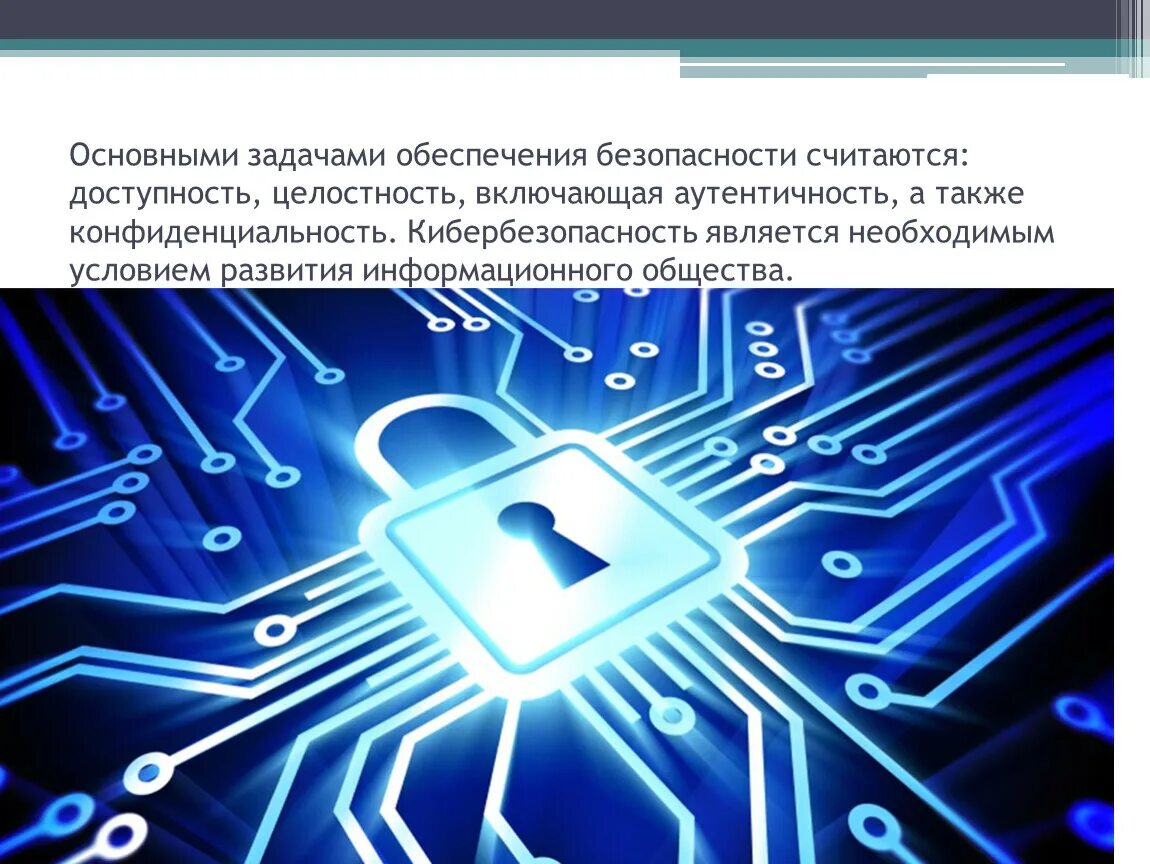 Основными задачами обеспечения безопасности считаются: доступность, целостность, включающая аутентичность, а также конфиденциальность. Кибербезопасность является необходимым условием развития информационного общества.